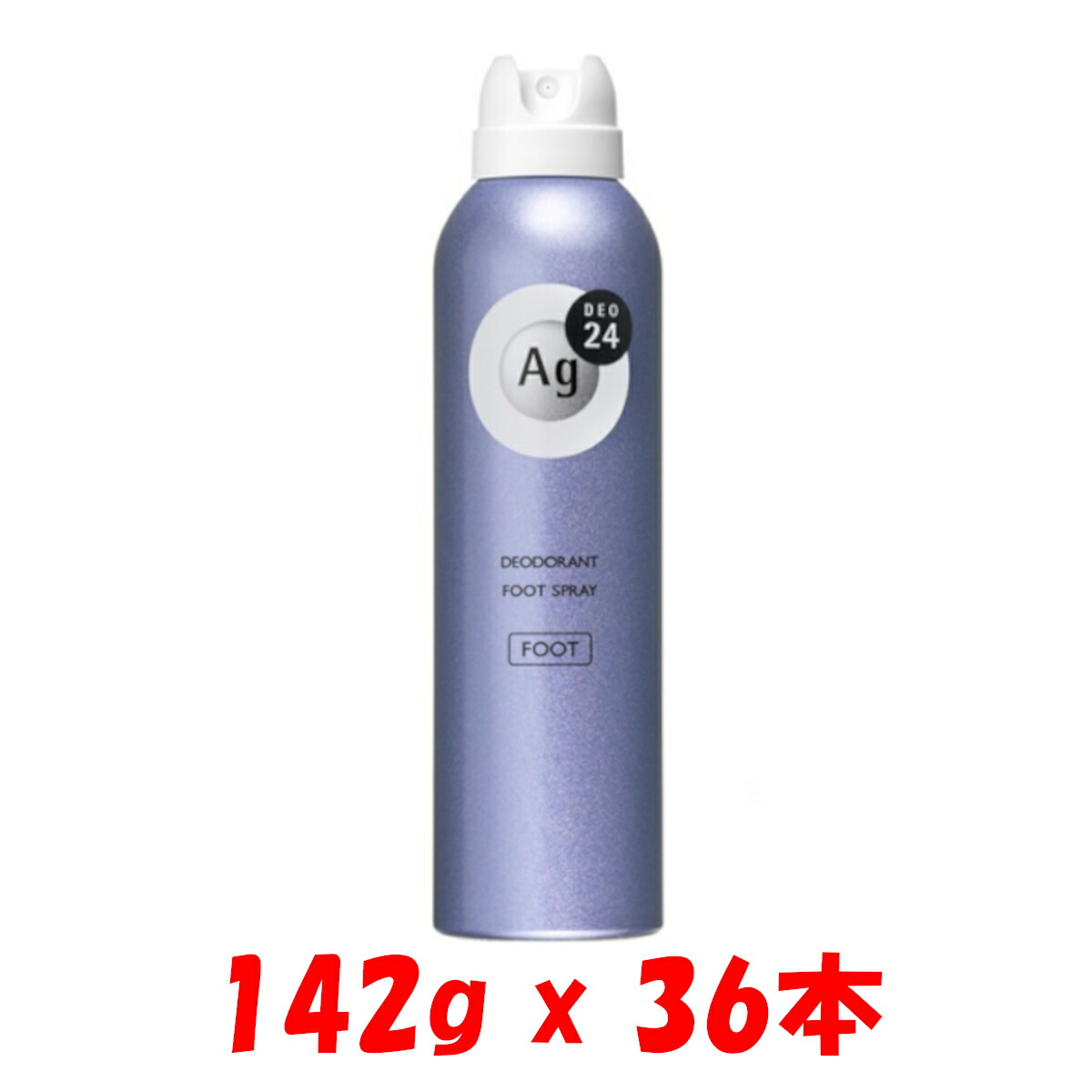 DEO
24
Ag

DEODORANT
FOOT SPRAY

FOOT

142g x 36本